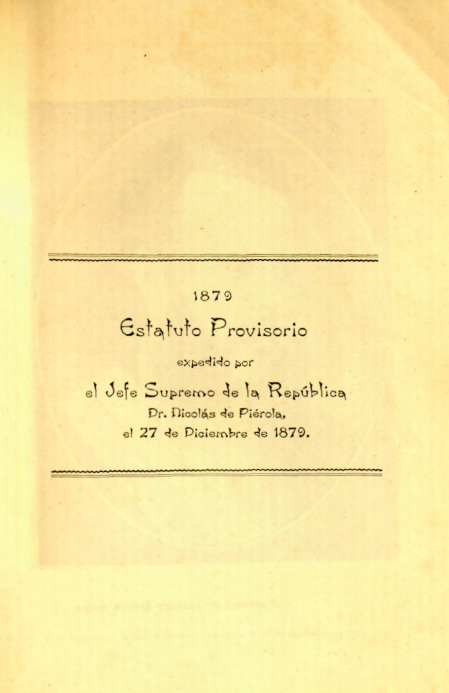 1879

Estatuto Provisorio

expedido por

el Jefe Supremo de la República

Dr. Nicolás de Piérola,

el 27 de Diciembre de 1879.